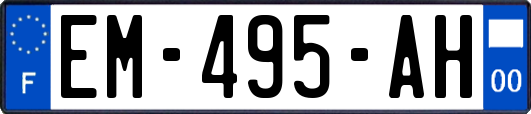 F
EM-495-AH
00